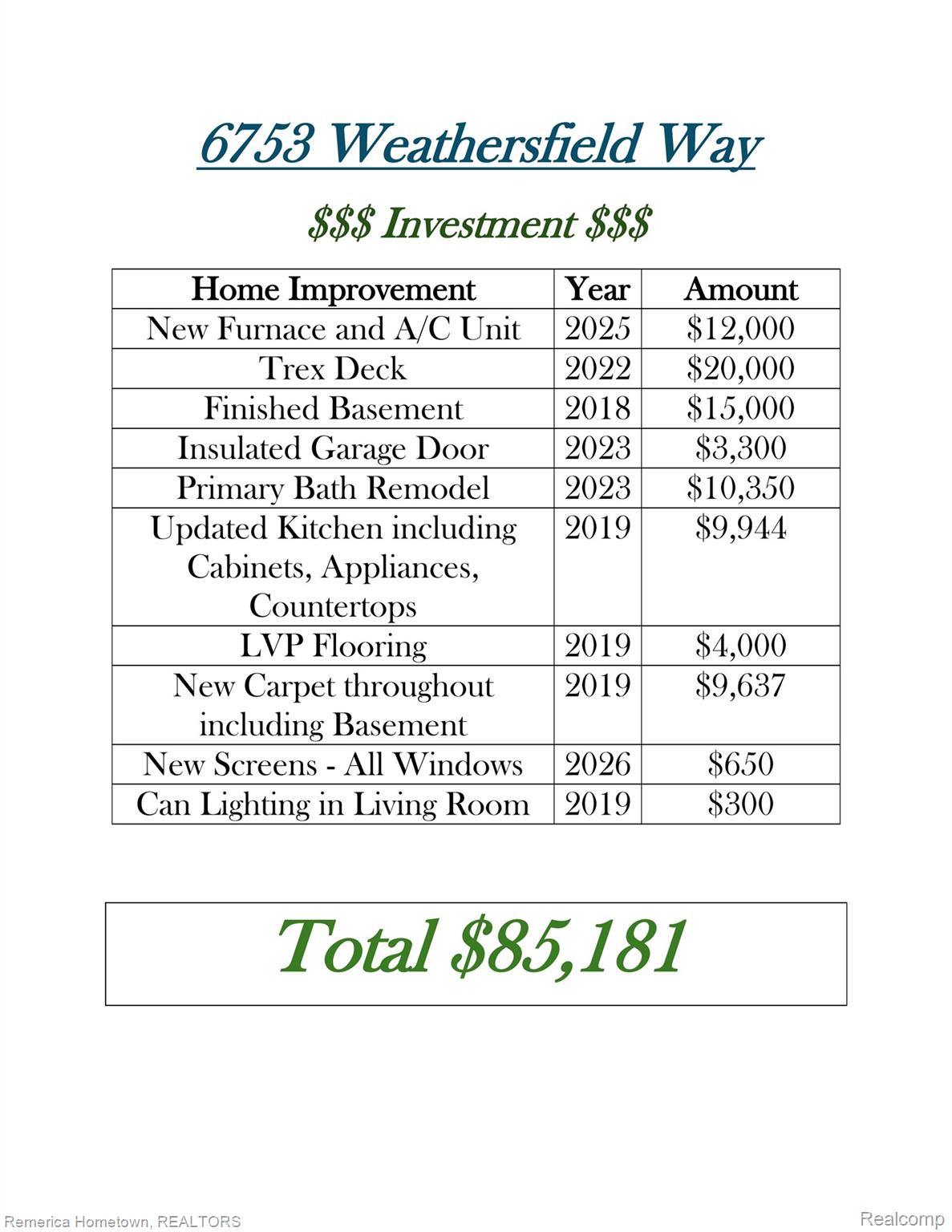 6753 Weathersfield Way

\$\$\$ Investment \$\$\$

| Home Improvement | Year | Amount |
|---|---|---|
| New Furnace and A/C Unit | 2025 | \$12,000 |
| Trex Deck | 2022 | \$20,000 |
| Finished Basement | 2018 | \$15,000 |
| Insulated Garage Door | 2023 | \$3,300 |
| Primary Bath Remodel | 2023 | \$10,350 |
| Updated Kitchen including Cabinets, Appliances, Countertops | 2019 | \$9,944 |
| LVP Flooring | 2019 | \$4,000 |
| New Carpet throughout including Basement | 2019 | \$9,637 |
| New Screens - All Windows | 2026 | \$650 |
| Can Lighting in Living Room | 2019 | \$300 |

Total \$85,181

Remerica Hometown, REALTORS

Realcomp